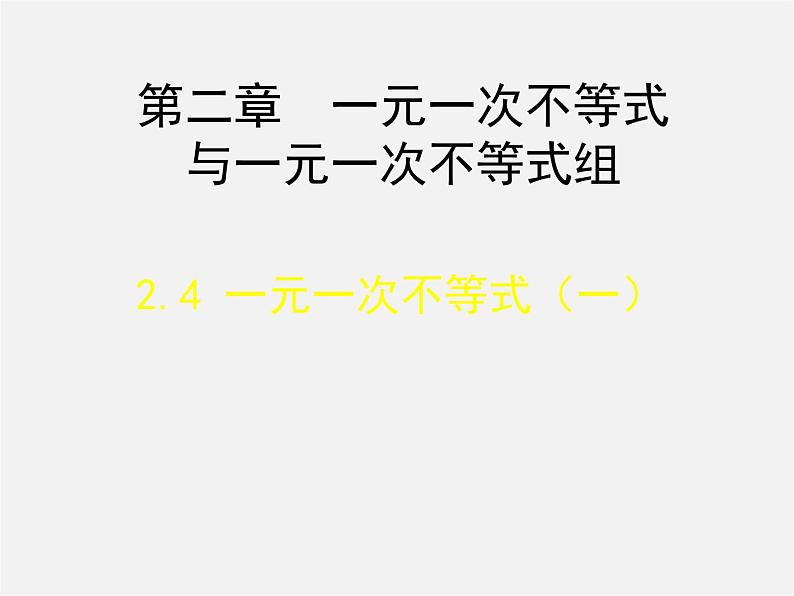 第二章　一元一次不等式与一元一次不等式组

2.4 一元一次不等式（一）